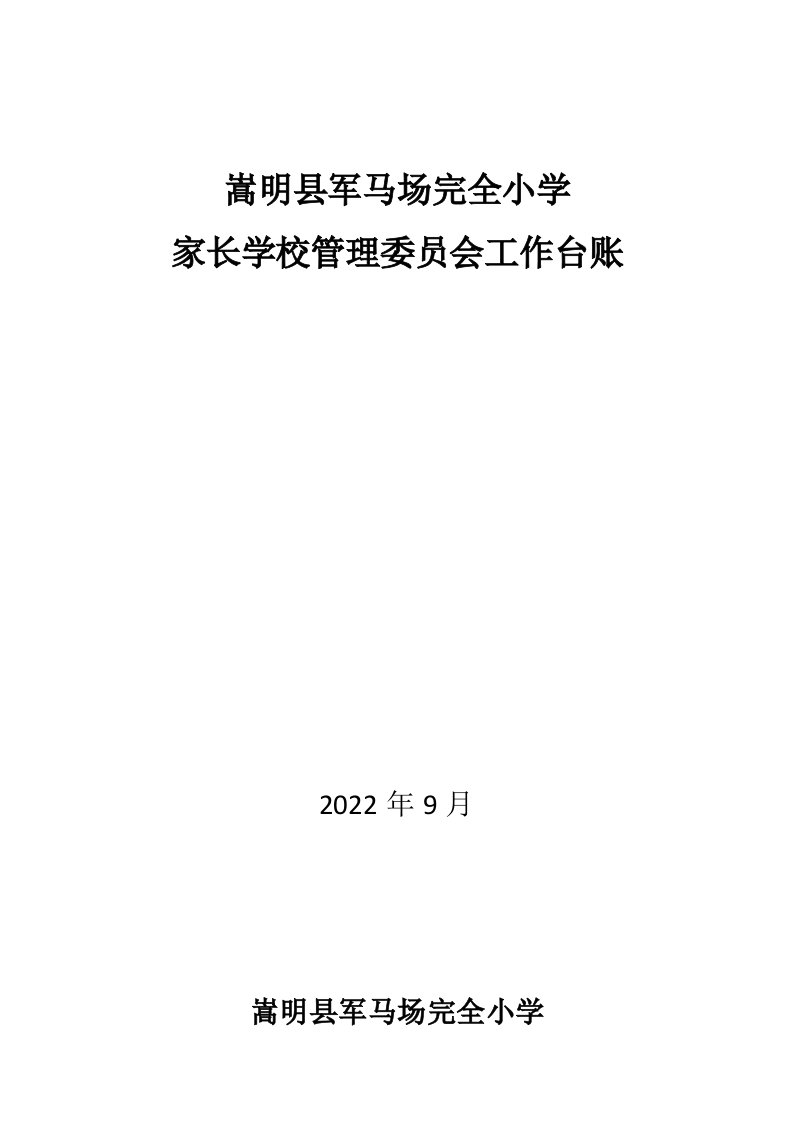 嵩明县军马场完全小学
家长学校管理委员会工作台账

2022 年 9 月

嵩明县军马场完全小学